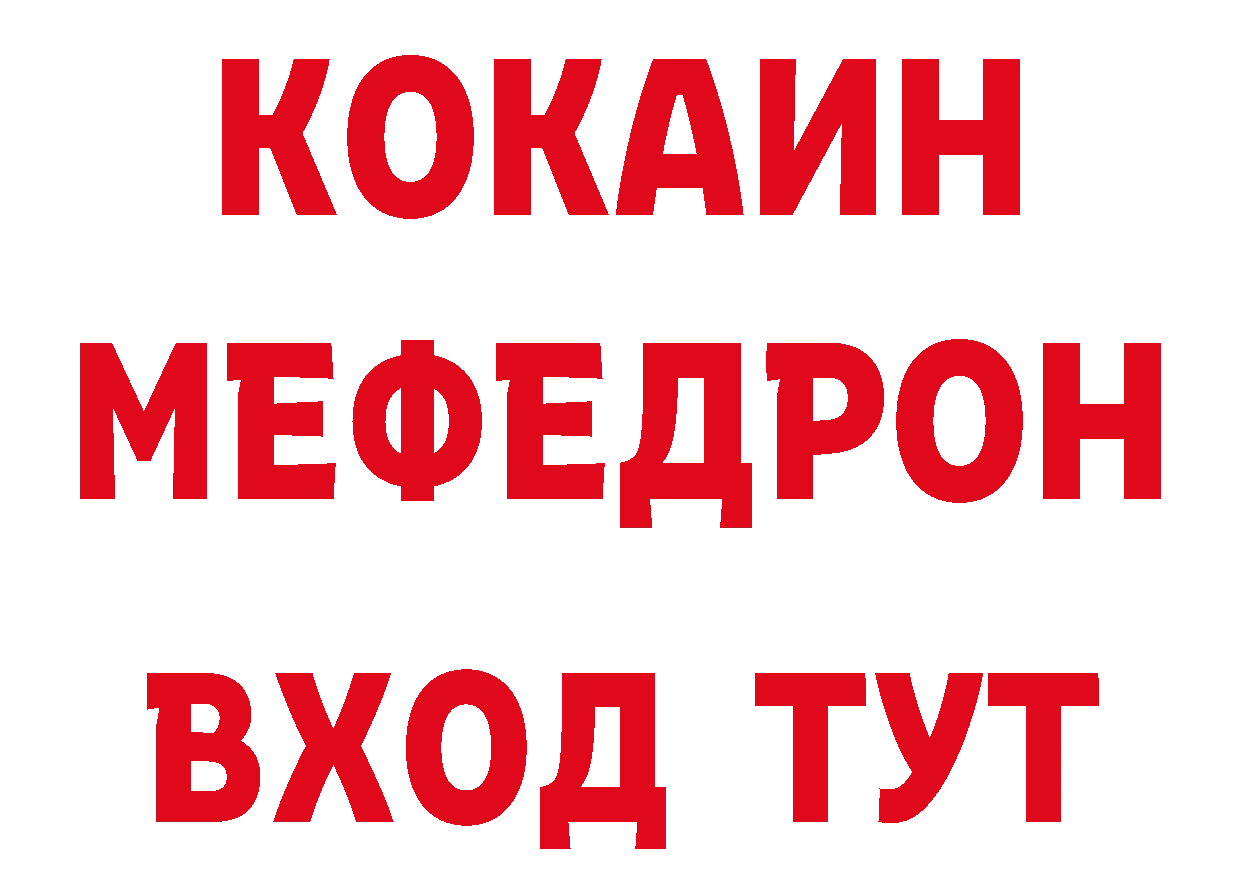 КОКАИН
МЕФЕДРОН
ВХОД ТУТ